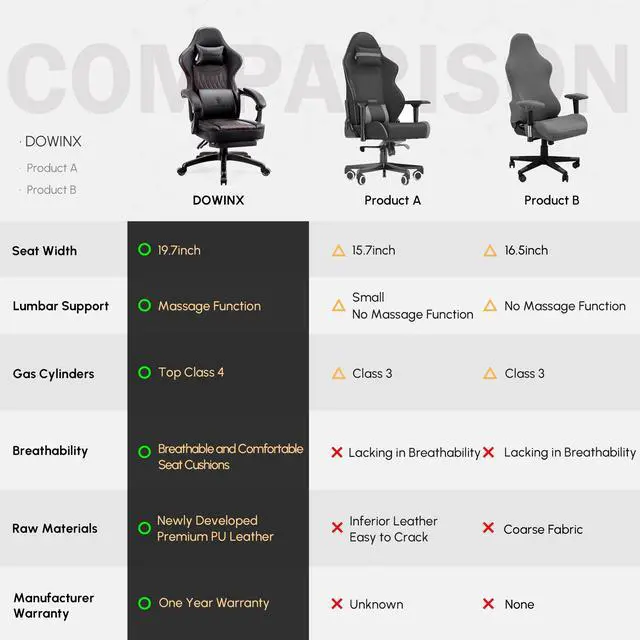 COMPARISON

· DOWINX
· Product A
· Product B

| | DOWINX | Product A | Product B |
|---|---|---|---|
| Seat Width | 19.7inch | 15.7inch | 16.5inch |
| Lumbar Support | Massage Function | Small No Massage Function | No Massage Function |
| Gas Cylinders | Top Class 4 | Class 3 | Class 3 |
| Breathability | Breathable and Comfortable Seat Cushions | Lacking in Breathability | Lacking in Breathability |
| Raw Materials | Newly Developed Premium PU Leather | Inferior Leather Easy to Crack | Coarse Fabric |
| Manufacturer Warranty | One Year Warranty | Unknown | None |